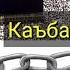 Каъба